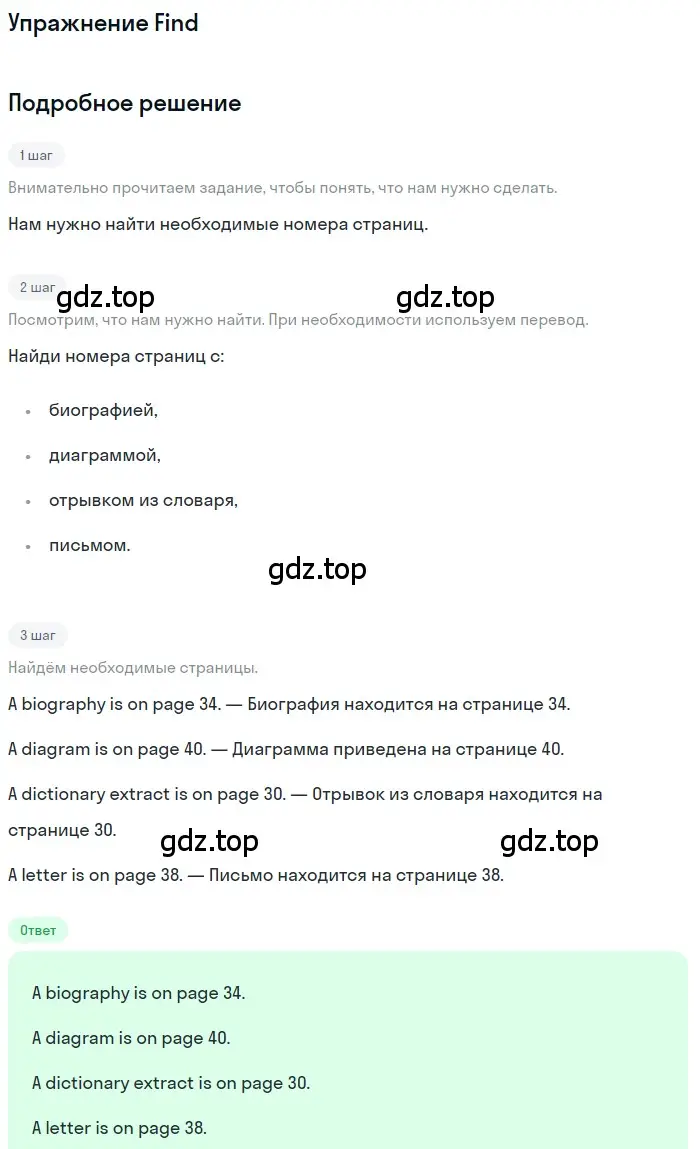 Упражнение Find

Подробное решение

1 шаг

Внимательно прочитаем задание, чтобы понять, что нам нужно сделать.

Нам нужно найти необходимые номера страниц.

2 шаг

gdz.top gdz.top

Посмотрим, что нам нужно найти. При необходимости используем перевод.

Найди номера страниц с:

• биографией,
• диаграммой,
• отрывком из словаря,
• письмом.

gdz.top

3 шаг

Найдём необходимые страницы.

A biography is on page 34. — Биография находится на странице 34.

A diagram is on page 40. — Диаграмма приведена на странице 40.

A dictionary extract is on page 30. — Отрывок из словаря находится на странице 30.

gdz.top gdz.top

A letter is on page 38. — Письмо находится на странице 38.

Ответ

A biography is on page 34.

A diagram is on page 40.

A dictionary extract is on page 30.

A letter is on page 38.